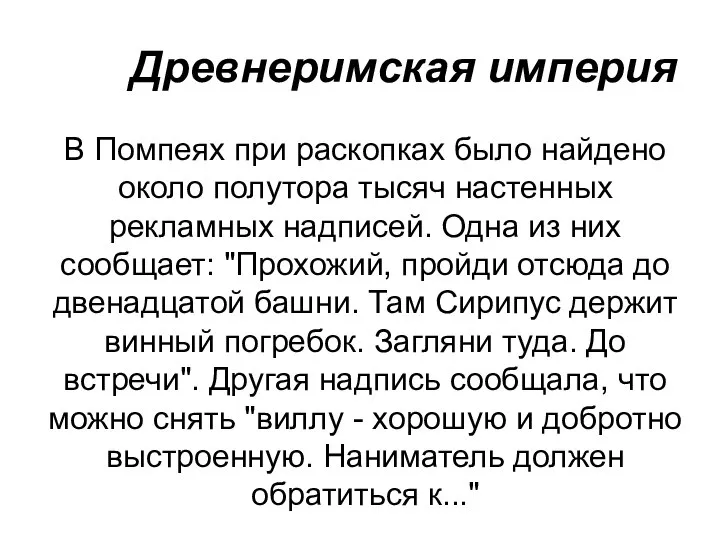 Древнеримская империя

В Помпеях при раскопках было найдено около полутора тысяч настенных рекламных надписей. Одна из них сообщает: "Прохожий, пройди отсюда до двенадцатой башни. Там Сирипус держит винный погребок. Загляни туда. До встречи". Другая надпись сообщала, что можно снять "виллу - хорошую и добротно выстроенную. Наниматель должен обратиться к..."